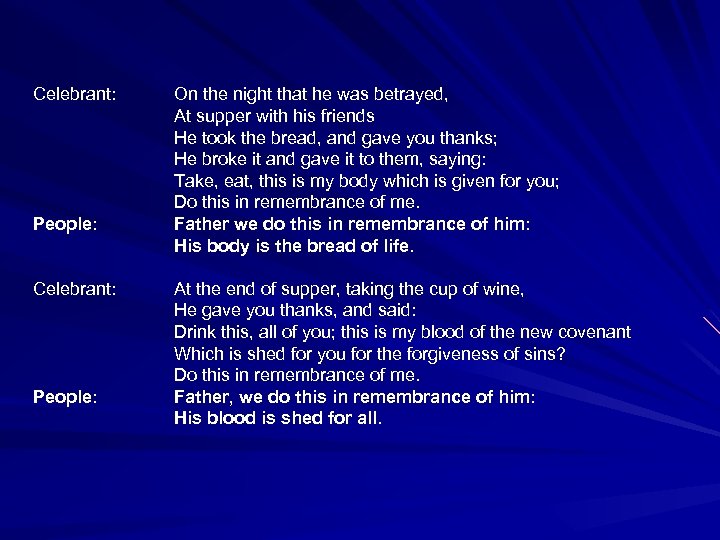 Celebrant: On the night that he was betrayed,
At supper with his friends
He took the bread, and gave you thanks;
He broke it and gave it to them, saying:
Take, eat, this is my body which is given for you;
Do this in remembrance of me.
People: Father we do this in remembrance of him:
His body is the bread of life.

Celebrant: At the end of supper, taking the cup of wine,
He gave you thanks, and said:
Drink this, all of you; this is my blood of the new covenant
Which is shed for you for the forgiveness of sins?
Do this in remembrance of me.
People: Father, we do this in remembrance of him:
His blood is shed for all.